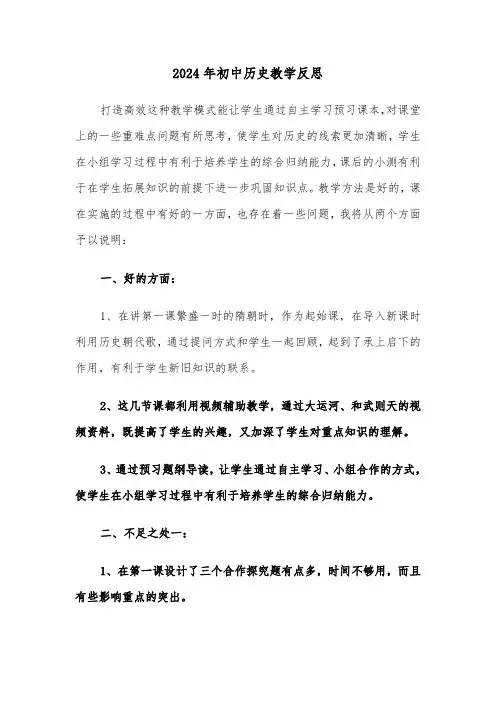 2024年初中历史教学反思

打造高效这种教学模式能让学生通过自主学习预习课本,对课堂上的一些重难点问题有所思考，使学生对历史的线索更加清晰，学生在小组学习过程中有利于培养学生的综合归纳能力，课后的小测有利于在学生拓展知识的前提下进一步巩固知识点。教学方法是好的，课在实施的过程中有好的一方面，也存在着一些问题，我将从两个方面予以说明：

一、好的方面：

1、在讲第一课繁盛一时的隋朝时，作为起始课，在导入新课时利用历史朝代歌，通过提问方式和学生一起回顾，起到了承上启下的作用，有利于学生新旧知识的联系。

2、这几节课都利用视频辅助教学，通过大运河、和武则天的视频资料，既提高了学生的兴趣，又加深了学生对重点知识的理解。

3、通过预习题纲导读，让学生通过自主学习、小组合作的方式，使学生在小组学习过程中有利于培养学生的综合归纳能力。

二、不足之处一：

1、在第一课设计了三个合作探究题有点多，时间不够用，而且有些影响重点的突出。